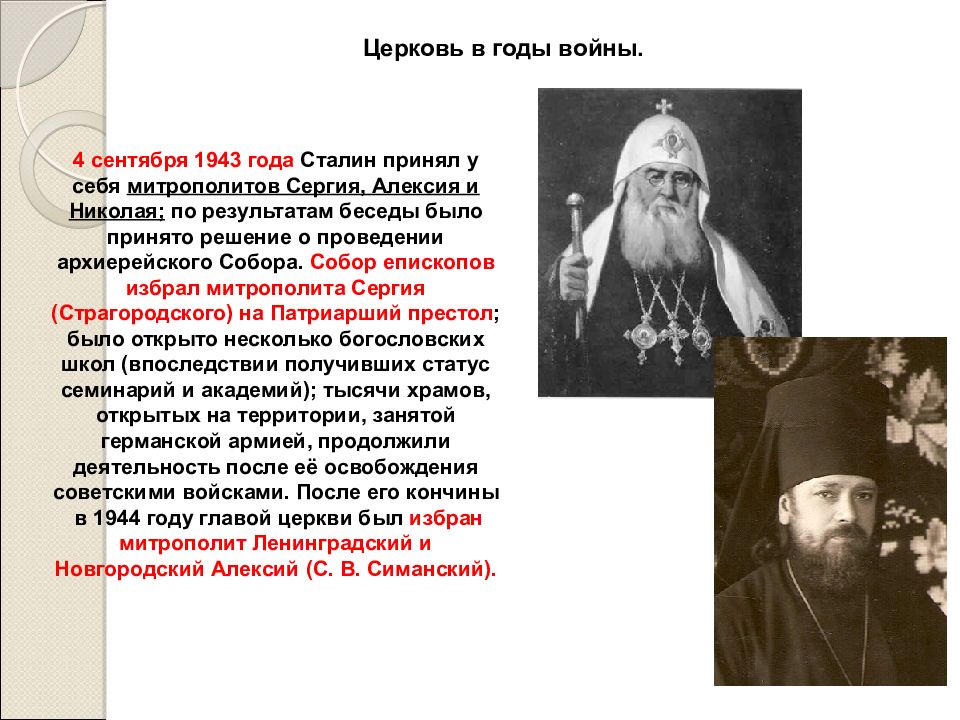 Церковь в годы войны.

4 сентября 1943 года Сталин принял у себя митрополитов Сергия, Алексия и Николая; по результатам беседы было принято решение о проведении архиерейского Собора. Собор епископов избрал митрополита Сергия (Страгородского) на Патриарший престол; было открыто несколько богословских школ (впоследствии получивших статус семинарий и академий); тысячи храмов, открытых на территории, занятой германской армией, продолжили деятельность после её освобождения советскими войсками. После его кончины в 1944 году главой церкви был избран митрополит Ленинградский и Новгородский Алексий (С. В. Симанский).